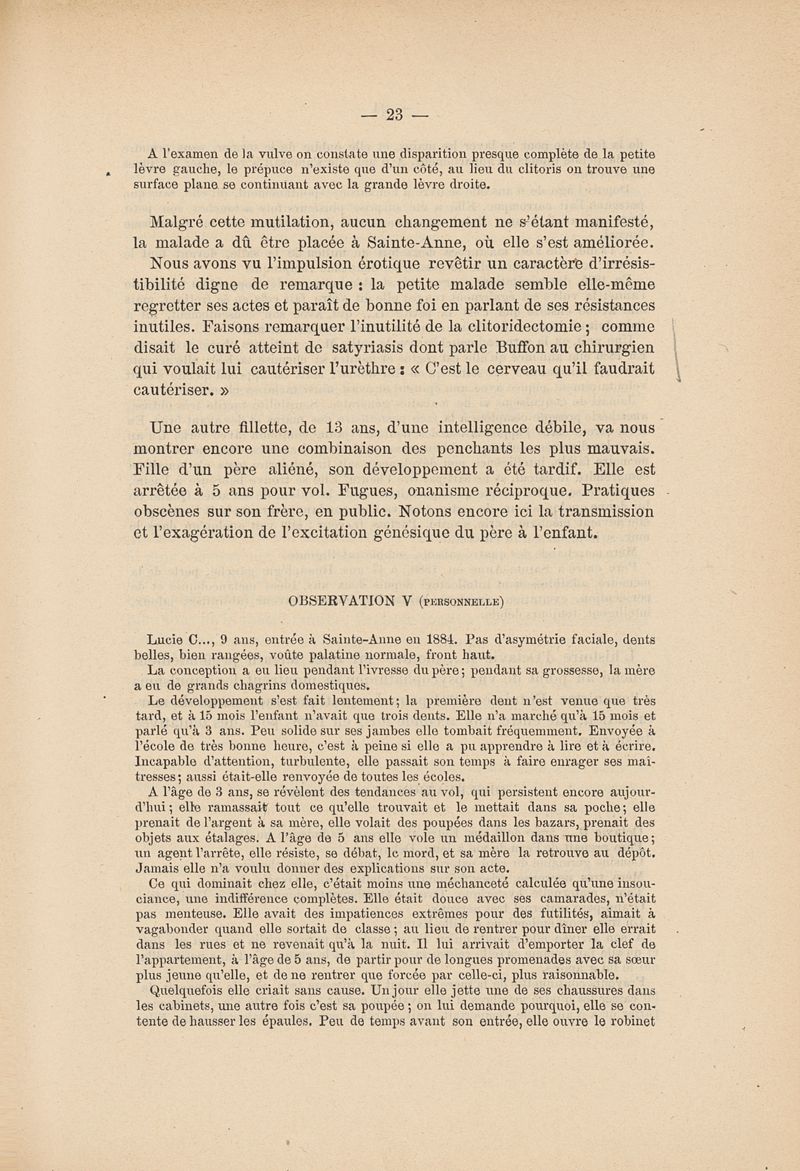 — 23 —

A l'examen de la vulve on constate une disparition presque complète de la petite lèvre gauche, le prépuce n'existe que d'un côté, au lieu du clitoris on trouve une surface plane se continuant avec la grande lèvre droite.

Malgré cette mutilation, aucun changement ne s'étant manifesté, la malade a dû être placée à Sainte-Anne, où elle s'est améliorée. Nous avons vu l'impulsion érotique revêtir un caractère d'irrésistibilité digne de remarque : la petite malade semble elle-même regretter ses actes et paraît de bonne foi en parlant de ses résistances inutiles. Faisons remarquer l'inutilité de la clitoridectomie ; comme disait le curé atteint de satyriasis dont parle Buffon au chirurgien qui voulait lui cautériser l'urèthre : « C'est le cerveau qu'il faudrait cautériser. »

Une autre fillette, de 13 ans, d'une intelligence débile, va nous montrer encore une combinaison des penchants les plus mauvais. Fille d'un père aliéné, son développement a été tardif. Elle est arrêtée à 5 ans pour vol. Fugues, onanisme réciproque. Pratiques obscènes sur son frère, en public. Notons encore ici la transmission et l'exagération de l'excitation génésique du père à l'enfant.

OBSERVATION V (PERSONNELLE)

Lucie C..., 9 ans, entrée à Sainte-Anne en 1884. Pas d'asymétrie faciale, dents belles, bien rangées, voûte palatine normale, front haut.

La conception a eu lieu pendant l'ivresse du père ; pendant sa grossesse, la mère a eu de grands chagrins domestiques.

Le développement s'est fait lentement ; la première dent n'est venue que très tard, et à 15 mois l'enfant n'avait que trois dents. Elle n'a marché qu'à 15 mois et parlé qu'à 3 ans. Peu solide sur ses jambes elle tombait fréquemment. Envoyée à l'école de très bonne heure, c'est à peine si elle a pu apprendre à lire et à écrire. Incapable d'attention, turbulente, elle passait son temps à faire enrager ses maîtresses ; aussi était-elle renvoyée de toutes les écoles.

A l'âge de 3 ans, se révèlent des tendances au vol, qui persistent encore aujourd'hui ; elle ramassait tout ce qu'elle trouvait et le mettait dans sa poche ; elle prenait de l'argent à sa mère, elle volait des poupées dans les bazars, prenait des objets aux étalages. A l'âge de 5 ans elle vole un médaillon dans une boutique ; un agent l'arrête, elle résiste, se débat, le mord, et sa mère la retrouve au dépôt. Jamais elle n'a voulu donner des explications sur son acte.

Ce qui dominait chez elle, c'était moins une méchanceté calculée qu'une insouciance, une indifférence complètes. Elle était douce avec ses camarades, n'était pas menteuse. Elle avait des impatiences extrêmes pour des futilités, aimait à vagabonder quand elle sortait de classe ; au lieu de rentrer pour dîner elle errait dans les rues et ne revenait qu'à la nuit. Il lui arrivait d'emporter la clef de l'appartement, à l'âge de 5 ans, de partir pour de longues promenades avec sa sœur plus jeune qu'elle, et de ne rentrer que forcée par celle-ci, plus raisonnable.

Quelquefois elle criait sans cause. Un jour elle jette une de ses chaussures dans les cabinets, une autre fois c'est sa poupée ; on lui demande pourquoi, elle se contente de hausser les épaules. Peu de temps avant son entrée, elle ouvre le robinet